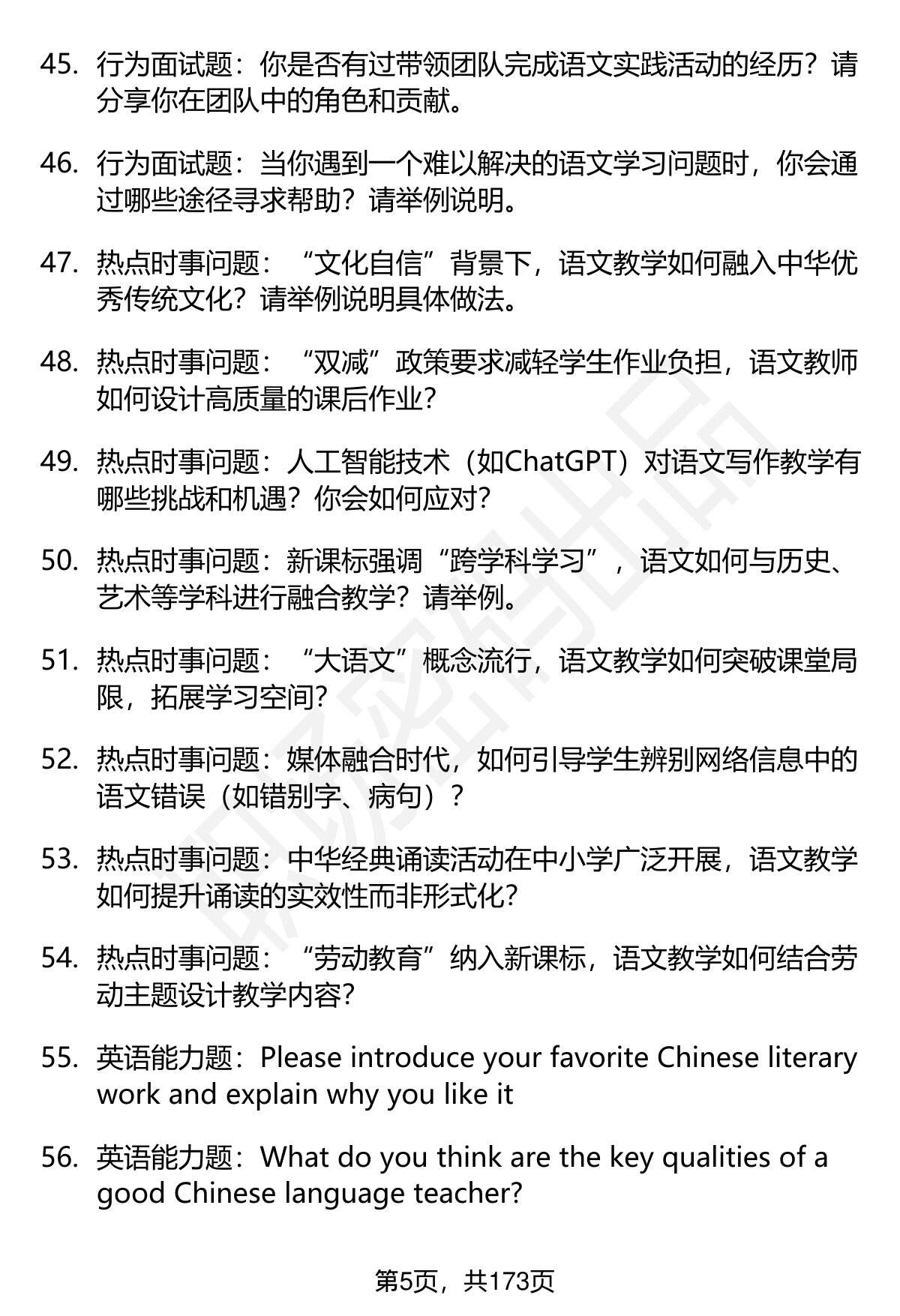 45. 行为面试题：你是否有过带领团队完成语文实践活动的经历？请分享你在团队中的角色和贡献。

46. 行为面试题：当你遇到一个难以解决的语文学习问题时，你会通过哪些途径寻求帮助？请举例说明。

47. 热点时事问题：“文化自信”背景下，语文教学如何融入中华优秀传统文化？请举例说明具体做法。

48. 热点时事问题：“双减”政策要求减轻学生作业负担，语文教师如何设计高质量的课后作业？

49. 热点时事问题：人工智能技术（如ChatGPT）对语文写作教学有哪些挑战和机遇？你会如何应对？

50. 热点时事问题：新课标强调“跨学科学习”，语文如何与历史、艺术等学科进行融合教学？请举例。

51. 热点时事问题：“大语文”概念流行，语文教学如何突破课堂局限，拓展学习空间？

52. 热点时事问题：媒体融合时代，如何引导学生辨别网络信息中的语文错误（如错别字、病句）？

53. 热点时事问题：中华经典诵读活动在中小学广泛开展，语文教学如何提升诵读的实效性而非形式化？

54. 热点时事问题：“劳动教育”纳入新课标，语文教学如何结合劳动主题设计教学内容？

55. 英语能力题：Please introduce your favorite Chinese literary work and explain why you like it

56. 英语能力题：What do you think are the key qualities of a good Chinese language teacher?

第5页，共173页